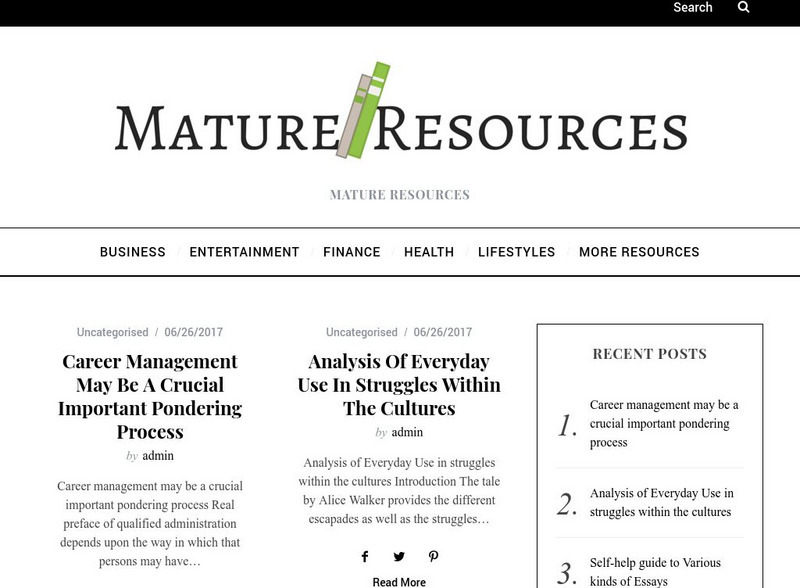 Search

MATURE RESOURCES

MATURE RESOURCES

BUSINESS / ENTERTAINMENT / FINANCE / HEALTH / LIFESTYLES / MORE RESOURCES

Uncategorised / 06/26/2017

Career Management May Be A Crucial Important Pondering Process

by admin

Career management may be a crucial important pondering process Real preface of qualified administration depends upon the way in which that persons may have…

Uncategorised / 06/26/2017

Analysis Of Everyday Use In Struggles Within The Cultures

by admin

Analysis of Everyday Use in struggles within the cultures Introduction The tale by Alice Walker provides the different escapades as well as the struggles…

Read More

RECENT POSTS

1. Career management may be a crucial important pondering process

2. Analysis of Everyday Use in struggles within the cultures

3. Self-help guide to Various kinds of Essays